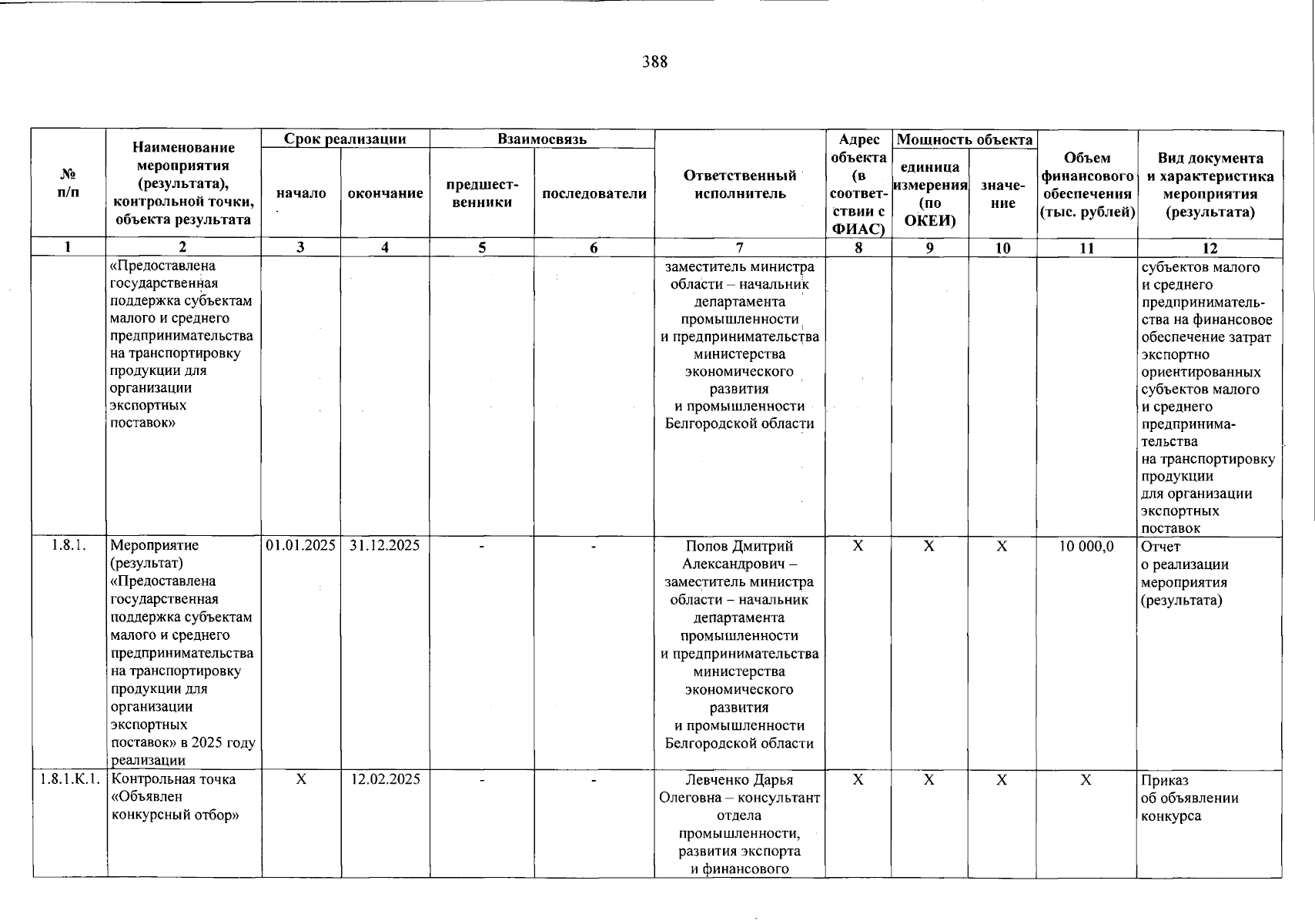 388

| № п/п | Наименование мероприятия (результата), контрольной точки, объекта результата | Срок реализации |  | Взаимосвязь |  | Ответственный исполнитель | Адрес объекта (в соответствии с ФИАС) | Мощность объекта |  | Объем финансового обеспечения (тыс. рублей) | Вид документа и характеристика мероприятия (результата) |
|---|---|---|---|---|---|---|---|---|---|---|---|
|  |  | начало | окончание | предшественники | последователи |  |  | единица измерения (по ОКЕИ) | значение |  |  |
| 1 | 2 | 3 | 4 | 5 | 6 | 7 | 8 | 9 | 10 | 11 | 12 |
|  | «Предоставлена государственная поддержка субъектам малого и среднего предпринимательства на транспортировку продукции для организации экспортных поставок» |  |  |  |  | заместитель министра области – начальник департамента промышленности и предпринимательства министерства экономического развития и промышленности Белгородской области |  |  |  |  | субъектов малого и среднего предпринимательства на финансовое обеспечение затрат экспортно ориентированных субъектов малого и среднего предпринимательства на транспортировку продукции для организации экспортных поставок |
| 1.8.1. | Мероприятие (результат) «Предоставлена государственная поддержка субъектам малого и среднего предпринимательства на транспортировку продукции для организации экспортных поставок» в 2025 году реализации | 01.01.2025 | 31.12.2025 | - | - | Попов Дмитрий Александрович – заместитель министра области – начальник департамента промышленности и предпринимательства министерства экономического развития и промышленности Белгородской области | X | X | X | 10 000,0 | Отчет о реализации мероприятия (результата) |
| 1.8.1.К.1. | Контрольная точка «Объявлен конкурсный отбор» | X | 12.02.2025 | - | - | Левченко Дарья Олеговна – консультант отдела промышленности, развития экспорта и финансового | X | X | X | X | Приказ об объявлении конкурса |